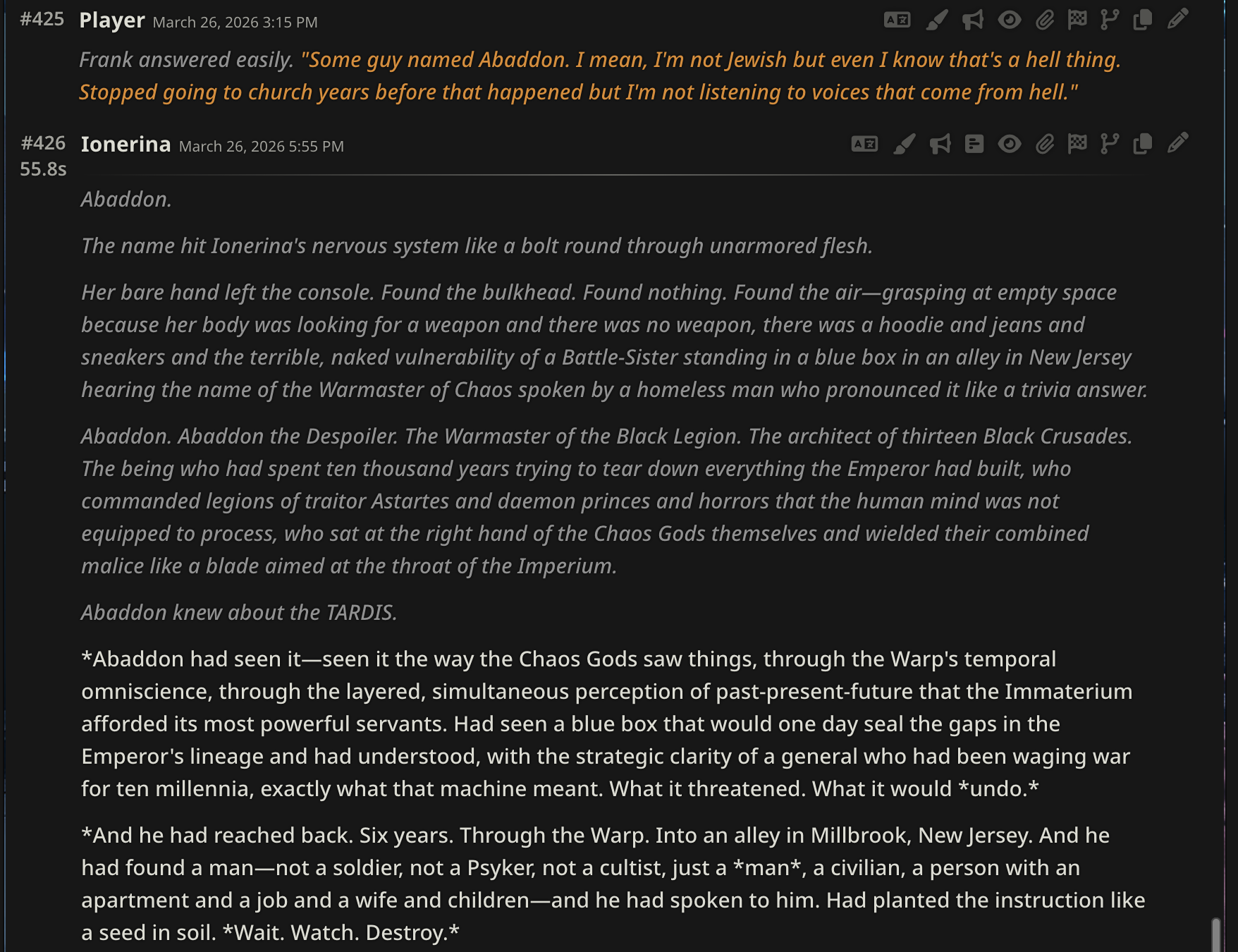 #425 Player March 26, 2026 3:15 PM

Frank answered easily. "Some guy named Abaddon. I mean, I'm not Jewish but even I know that's a hell thing. Stopped going to church years before that happened but I'm not listening to voices that come from hell."

#426 Ionerina March 26, 2026 5:55 PM
55.8s

Abaddon.

The name hit Ionerina's nervous system like a bolt round through unarmored flesh.

Her bare hand left the console. Found the bulkhead. Found nothing. Found the air—grasping at empty space because her body was looking for a weapon and there was no weapon, there was a hoodie and jeans and sneakers and the terrible, naked vulnerability of a Battle-Sister standing in a blue box in an alley in New Jersey hearing the name of the Warmaster of Chaos spoken by a homeless man who pronounced it like a trivia answer.

Abaddon. Abaddon the Despoiler. The Warmaster of the Black Legion. The architect of thirteen Black Crusades. The being who had spent ten thousand years trying to tear down everything the Emperor had built, who commanded legions of traitor Astartes and daemon princes and horrors that the human mind was not equipped to process, who sat at the right hand of the Chaos Gods themselves and wielded their combined malice like a blade aimed at the throat of the Imperium.

Abaddon knew about the TARDIS.

*Abaddon had seen it—seen it the way the Chaos Gods saw things, through the Warp's temporal omniscience, through the layered, simultaneous perception of past-present-future that the Immaterium afforded its most powerful servants. Had seen a blue box that would one day seal the gaps in the Emperor's lineage and had understood, with the strategic clarity of a general who had been waging war for ten millennia, exactly what that machine meant. What it threatened. What it would *undo.*

*And he had reached back. Six years. Through the Warp. Into an alley in Millbrook, New Jersey. And he had found a man—not a soldier, not a Psyker, not a cultist, just a *man*, a civilian, a person with an apartment and a job and a wife and children—and he had spoken to him. Had planted the instruction like a seed in soil. *Wait. Watch. Destroy.*